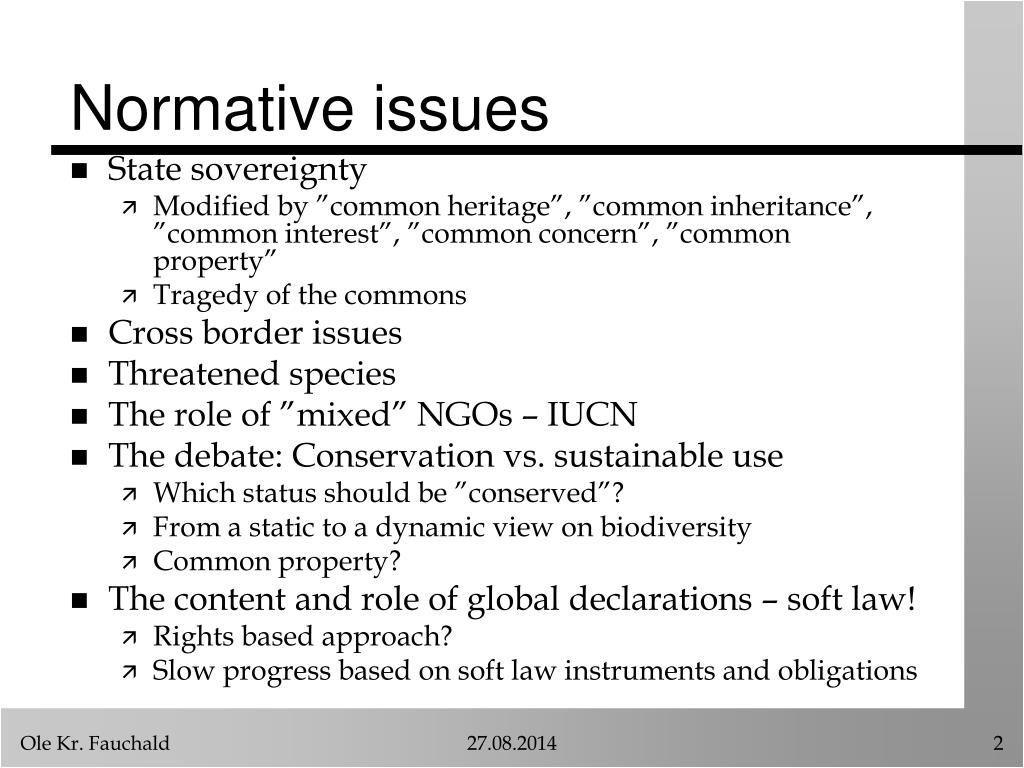 Normative issues

State sovereignty

Modified by ”common heritage”, ”common inheritance”, ”common interest”, ”common concern”, ”common property”

Tragedy of the commons

Cross border issues

Threatened species

The role of ”mixed” NGOs – IUCN

The debate: Conservation vs. sustainable use

Which status should be ”conserved”?

From a static to a dynamic view on biodiversity

Common property?

The content and role of global declarations – soft law!

Rights based approach?

Slow progress based on soft law instruments and obligations

Ole Kr. Fauchald

27.08.2014

2